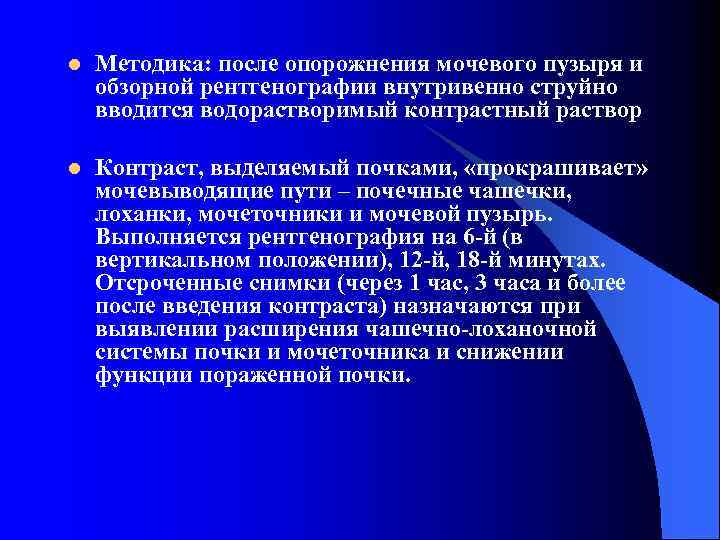 Методика: после опорожнения мочевого пузыря и обзорной рентгенографии внутривенно струйно вводится водорастворимый контрастный раствор

Контраст, выделяемый почками, «прокрашивает» мочевыводящие пути – почечные чашечки, лоханки, мочеточники и мочевой пузырь. Выполняется рентгенография на 6-й (в вертикальном положении), 12-й, 18-й минутах. Отсроченные снимки (через 1 час, 3 часа и более после введения контраста) назначаются при выявлении расширения чашечно-лоханочной системы почки и мочеточника и снижении функции пораженной почки.